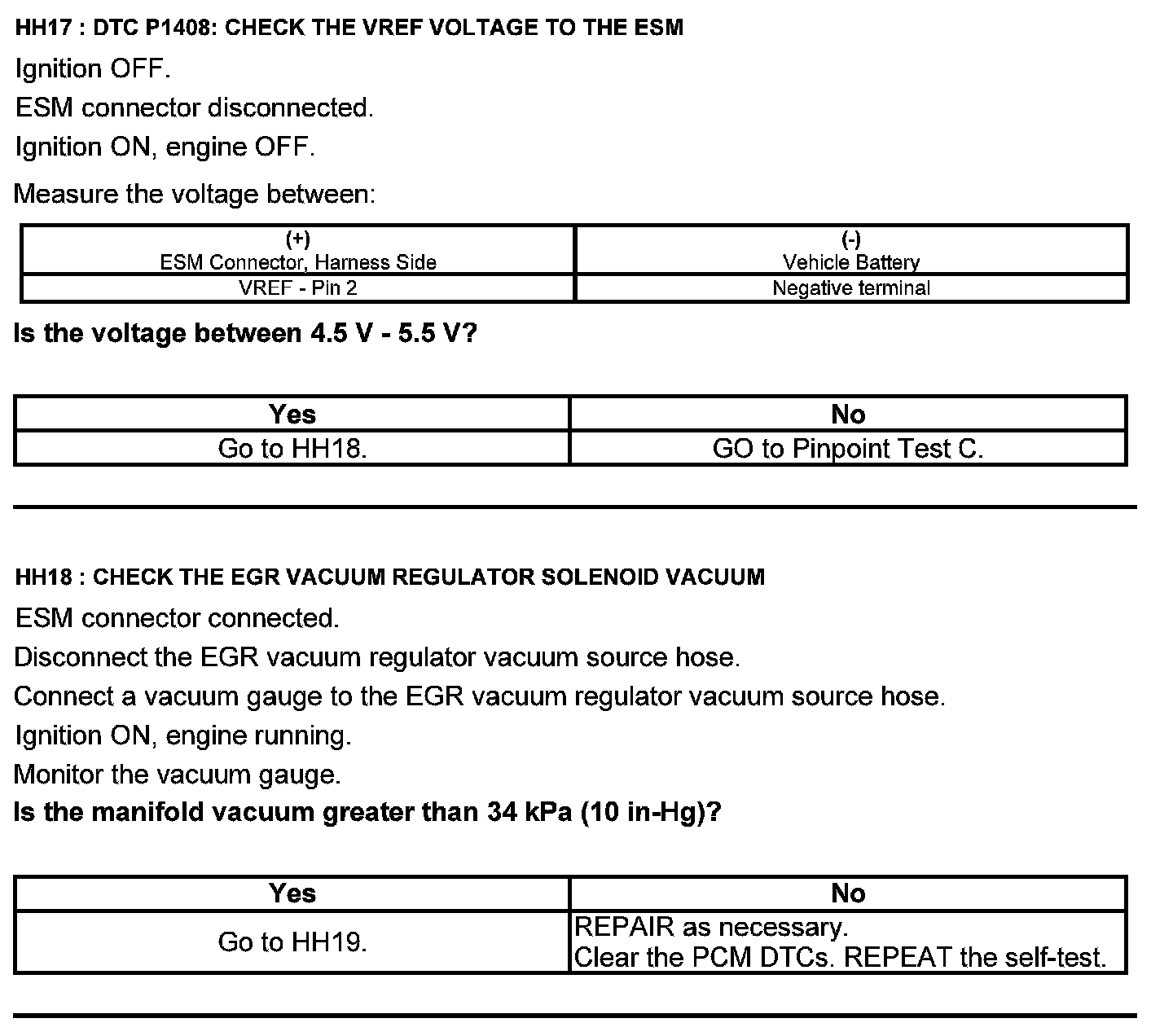 HH17 : DTC P1408: CHECK THE VREF VOLTAGE TO THE ESM

Ignition OFF.

ESM connector disconnected.

Ignition ON, engine OFF.

Measure the voltage between:

| (+) ESM Connector, Harness Side | (-) Vehicle Battery |
|---|---|
| VREF - Pin 2 | Negative terminal |

Is the voltage between 4.5 V - 5.5 V?

| Yes | No |
|---|---|
| Go to HH18. | GO to Pinpoint Test C. |

HH18 : CHECK THE EGR VACUUM REGULATOR SOLENOID VACUUM

ESM connector connected.

Disconnect the EGR vacuum regulator vacuum source hose.

Connect a vacuum gauge to the EGR vacuum regulator vacuum source hose.

Ignition ON, engine running.

Monitor the vacuum gauge.

Is the manifold vacuum greater than 34 kPa (10 in-Hg)?

| Yes | No |
|---|---|
| Go to HH19. | REPAIR as necessary. Clear the PCM DTCs. REPEAT the self-test. |